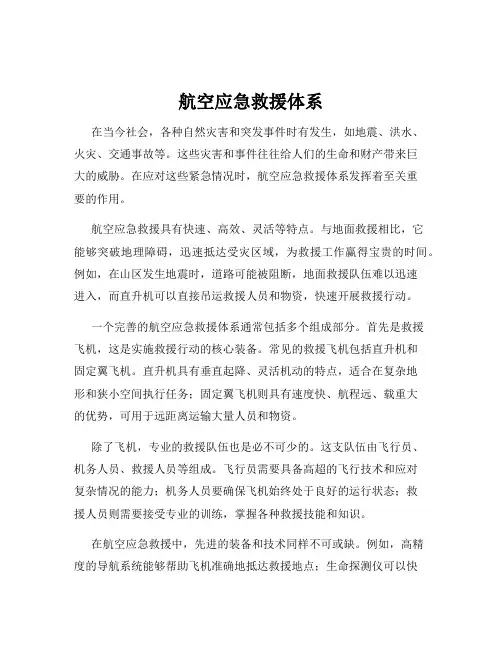 航空应急救援体系

在当今社会，各种自然灾害和突发事件时有发生，如地震、洪水、火灾、交通事故等。这些灾害和事件往往给人们的生命和财产带来巨大的威胁。在应对这些紧急情况时，航空应急救援体系发挥着至关重要的作用。

航空应急救援具有快速、高效、灵活等特点。与地面救援相比，它能够突破地理障碍，迅速抵达受灾区域，为救援工作赢得宝贵的时间。例如，在山区发生地震时，道路可能被阻断，地面救援队伍难以迅速进入，而直升机可以直接吊运救援人员和物资，快速开展救援行动。

一个完善的航空应急救援体系通常包括多个组成部分。首先是救援飞机，这是实施救援行动的核心装备。常见的救援飞机包括直升机和固定翼飞机。直升机具有垂直起降、灵活机动的特点，适合在复杂地形和狭小空间执行任务；固定翼飞机则具有速度快、航程远、载重大的优势，可用于远距离运输大量人员和物资。

除了飞机，专业的救援队伍也是必不可少的。这支队伍由飞行员、机务人员、救援人员等组成。飞行员需要具备高超的飞行技术和应对复杂情况的能力；机务人员要确保飞机始终处于良好的运行状态；救援人员则需要接受专业的训练，掌握各种救援技能和知识。

在航空应急救援中，先进的装备和技术同样不可或缺。例如，高精度的导航系统能够帮助飞机准确地抵达救援地点；生命探测仪可以快